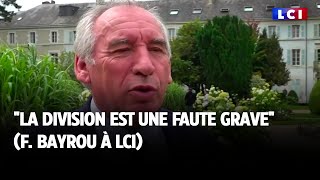 LCI

"LA DIVISION EST UNE FAUTE GRAVE" (F. BAYROU À LCI)